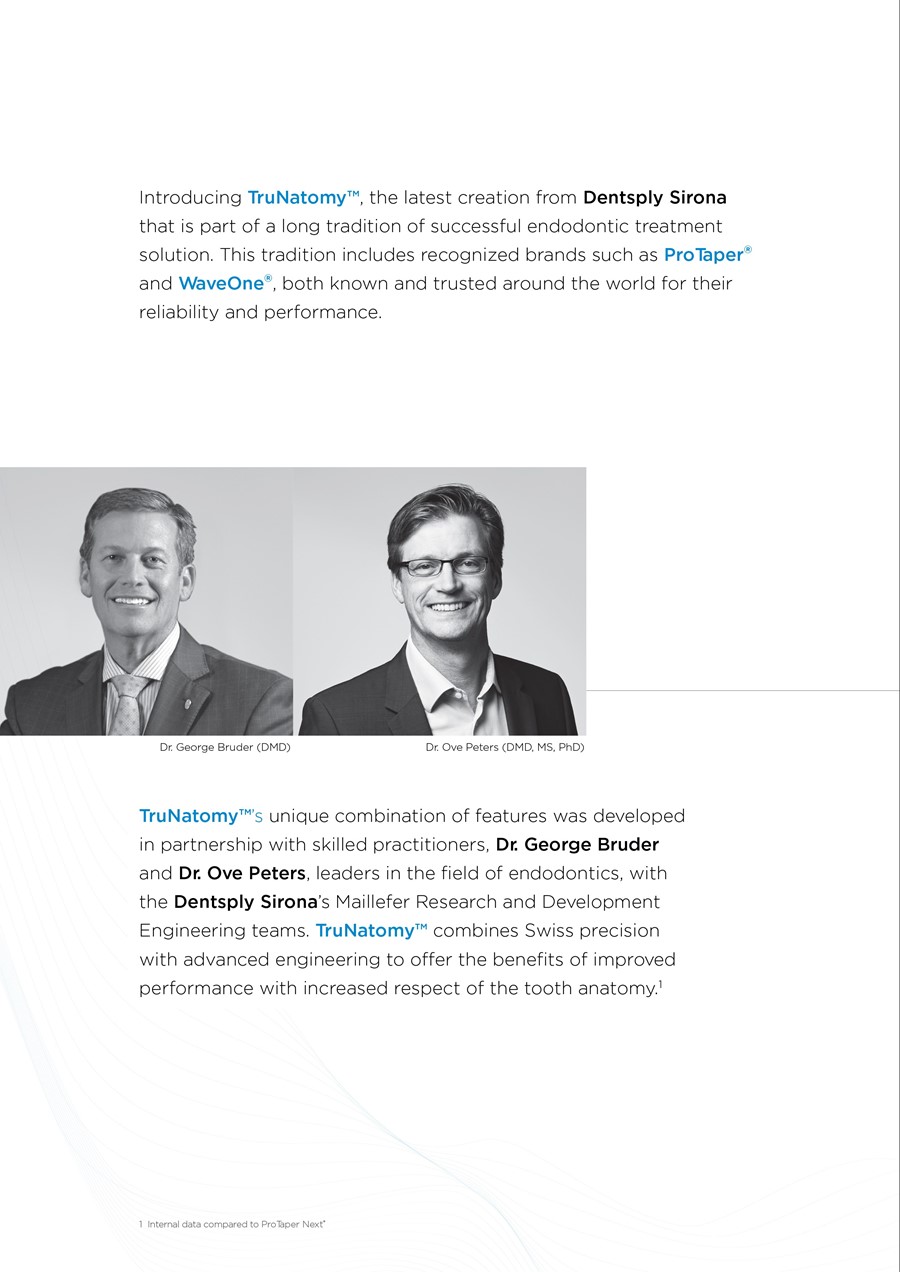 Introducing TruNatomy™, the latest creation from Dentsply Sirona that is part of a long tradition of successful endodontic treatment solution. This tradition includes recognized brands such as ProTaper® and WaveOne®, both known and trusted around the world for their reliability and performance.

Dr. George Bruder (DMD)

Dr. Ove Peters (DMD, MS, PhD)

TruNatomy™'s unique combination of features was developed in partnership with skilled practitioners, Dr. George Bruder and Dr. Ove Peters, leaders in the field of endodontics, with the Dentsply Sirona's Maillefer Research and Development Engineering teams. TruNatomy™ combines Swiss precision with advanced engineering to offer the benefits of improved performance with increased respect of the tooth anatomy.$^1$

1 Internal data compared to ProTaper Next®